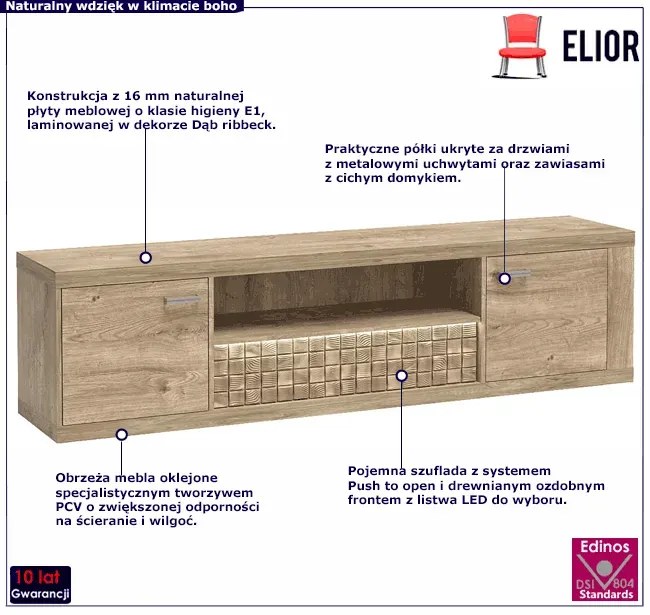 Naturalny wdzięk w klimacie boho

ELIOR

Konstrukcja z 16 mm naturalnej płyty meblowej o klasie higieny E1, laminowanej w dekorze Dąb ribbeck.

Praktyczne półki ukryte za drzwiami z metalowymi uchwytami oraz zawiasami z cichym domykiem.

Obrzeża mebla oklejone specjalistycznym tworzywem PCV o zwiększonej odporności na ścieranie i wilgoć.

Pojemna szuflada z systemem Push to open i drewnianym ozdobnym frontem z listwa LED do wyboru.

10 lat Gwarancji

Edinos DSI 804 Standards